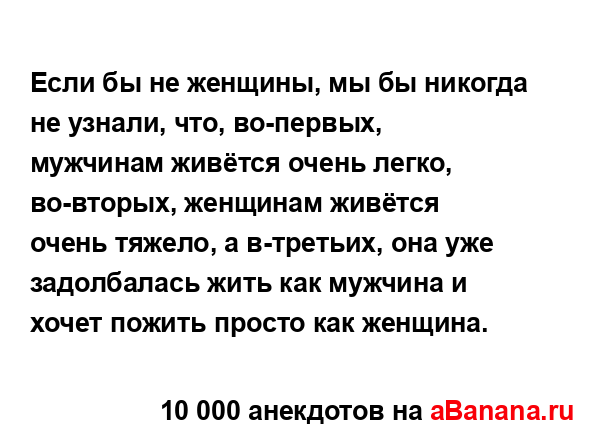 Если бы не женщины, мы бы никогда не узнали, что, во-первых, мужчинам живётся очень легко, во-вторых, женщинам живётся очень тяжело, а в-третьих, она уже задолбалась жить как мужчина и хочет пожить просто как женщина.

10 000 анекдотов на aBanana.ru